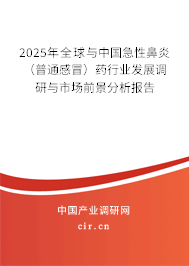 2025年全球与中国急性鼻炎（普通感冒）药行业发展调研与市场前景分析报告

中国产业调研网

cir.cn